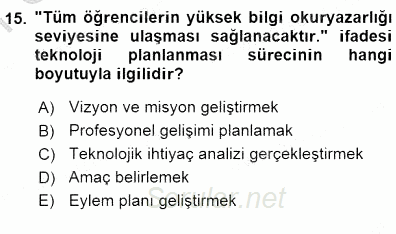 15. "Tüm öğrencilerin yüksek bilgi okuryazarlığı seviyesine ulaşması sağlanacaktır." ifadesi teknoloji planlanması sürecinin hangi boyutuyla ilgilidir?

A) Vizyon ve misyon geliştirmek
B) Profesyonel gelişimi planlamak
C) Teknolojik ihtiyaç analizi gerçekleştirmek
D) Amaç belirlemek
E) Eylem planı geliştirmek

Sorular.net